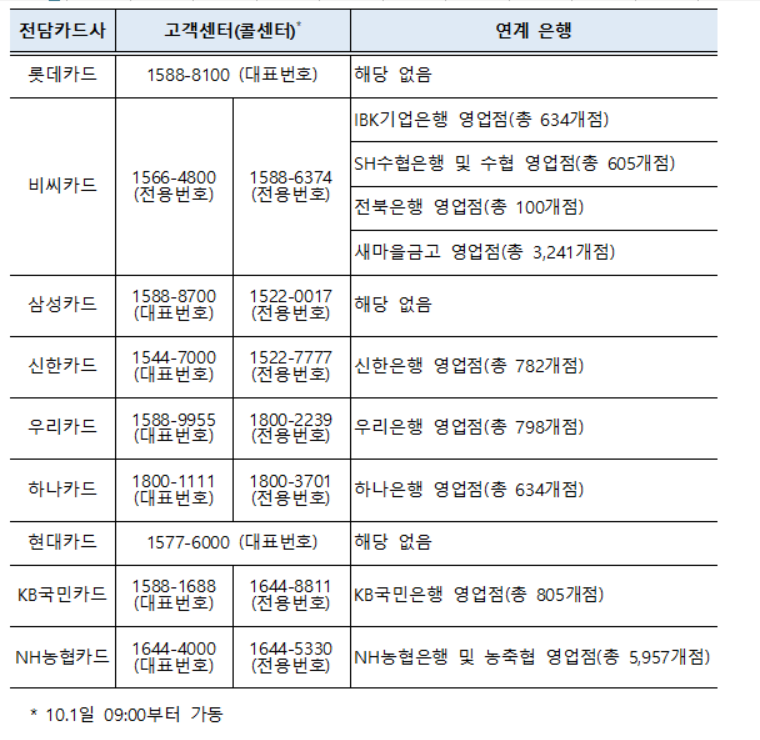 | 전담카드사 | 고객센터(콜센터)* | | 연계 은행 |
|---|---|---|---|
| 롯데카드 | 1588-8100 (대표번호) | | 해당 없음 |
| 비씨카드 | 1566-4800 (전용번호) | 1588-6374 (전용번호) | IBK기업은행 영업점(총 634개점) |
| | | | SH수협은행 및 수협 영업점(총 605개점) |
| | | | 전북은행 영업점(총 100개점) |
| | | | 새마을금고 영업점(총 3,241개점) |
| 삼성카드 | 1588-8700 (대표번호) | 1522-0017 (전용번호) | 해당 없음 |
| 신한카드 | 1544-7000 (대표번호) | 1522-7777 (전용번호) | 신한은행 영업점(총 782개점) |
| 우리카드 | 1588-9955 (대표번호) | 1800-2239 (전용번호) | 우리은행 영업점(총 798개점) |
| 하나카드 | 1800-1111 (대표번호) | 1800-3701 (전용번호) | 하나은행 영업점(총 634개점) |
| 현대카드 | 1577-6000 (대표번호) | | 해당 없음 |
| KB국민카드 | 1588-1688 (대표번호) | 1644-8811 (전용번호) | KB국민은행 영업점(총 805개점) |
| NH농협카드 | 1644-4000 (대표번호) | 1644-5330 (전용번호) | NH농협은행 및 농축협 영업점(총 5,957개점) |

* 10.1일 09:00부터 가동